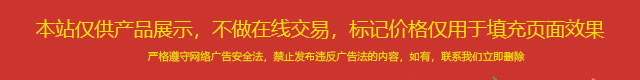 本站仅供产品展示，不做在线交易，标记价格仅用于填充页面效果

严格遵守网络广告安全法，禁止发布违反广告法的内容，如有，联系我们立即删除